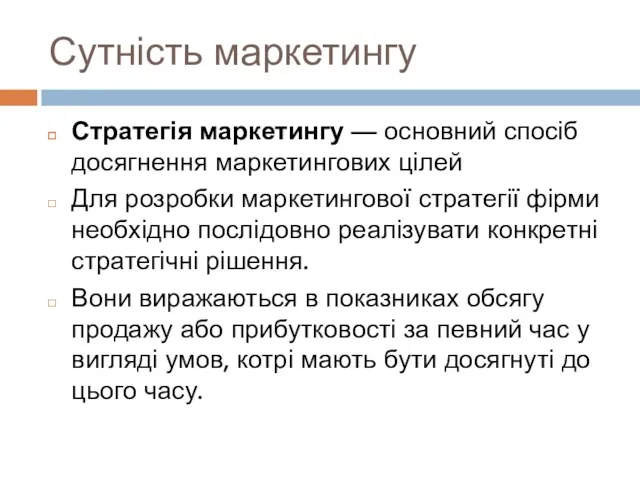 Сутність маркетингу

Стратегія маркетингу — основний спосіб досягнення маркетингових цілей

Для розробки маркетингової стратегії фірми необхідно послідовно реалізувати конкретні стратегічні рішення.

Вони виражаються в показниках обсягу продажу або прибутковості за певний час у вигляді умов, котрі мають бути досягнуті до цього часу.